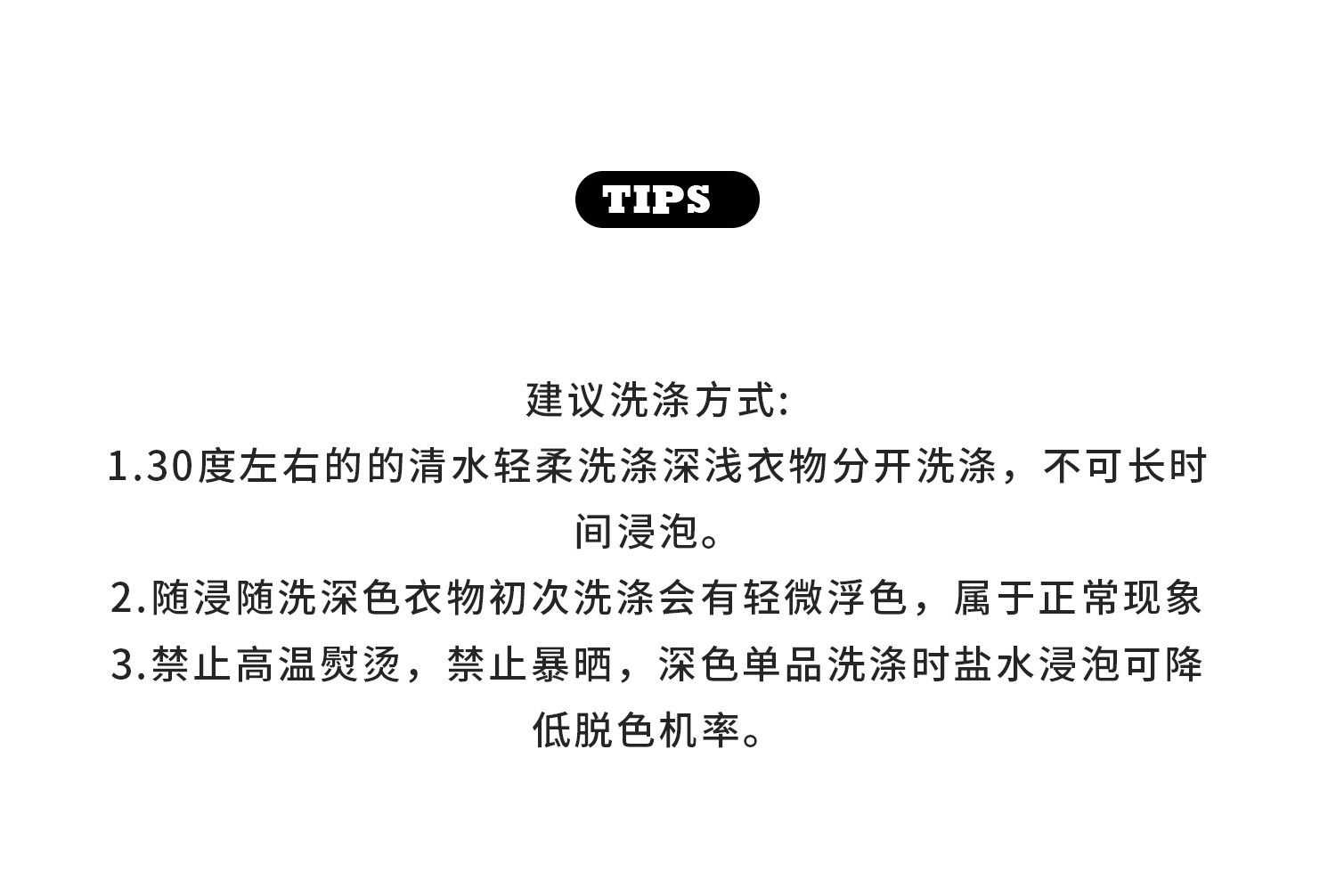 TIPS

建议洗涤方式:

1.30度左右的的清水轻柔洗涤深浅衣物分开洗涤，不可长时间浸泡。

2.随浸随洗深色衣物初次洗涤会有轻微浮色，属于正常现象

3.禁止高温熨烫，禁止暴晒，深色单品洗涤时盐水浸泡可降低脱色机率。